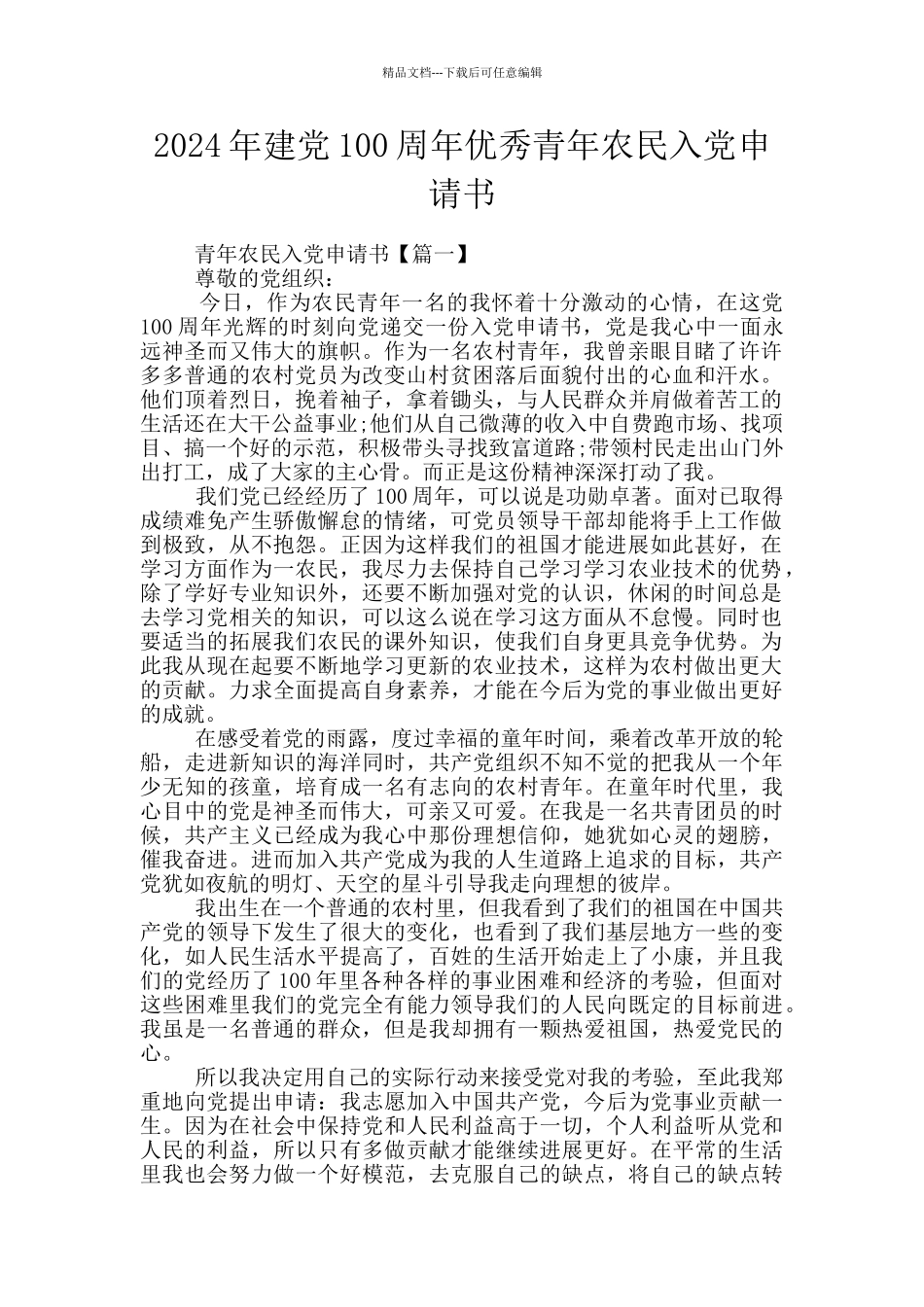 精品文档---下载后可任意编辑

2024年建党100周年优秀青年农民入党申请书

青年农民入党申请书【篇一】

尊敬的党组织：

今日，作为农民青年一名的我怀着十分激动的心情，在这党100周年光辉的时刻向党递交一份入党申请书，党是我心中一面永远神圣而又伟大的旗帜。作为一名农村青年，我曾亲眼目睹了许许多多普通的农村党员为改变山村贫困落后面貌付出的心血和汗水。他们顶着烈日，挽着袖子，拿着锄头，与人民群众并肩做着苦工的生活还在大干公益事业;他们从自己微薄的收入中自费跑市场、找项目、搞一个好的示范，积极带头寻找致富道路;带领村民走出山门外出打工，成了大家的主心骨。而正是这份精神深深打动了我。

我们党已经经历了100周年，可以说是功勋卓著。面对已取得成绩难免产生骄傲懈怠的情绪，可党员领导干部却能将手上工作做到极致，从不抱怨。正因为这样我们的祖国才能进展如此甚好，在学习方面作为一农民，我尽力去保持自己学习学习农业技术的优势，除了学好专业知识外，还要不断加强对党的认识，休闲的时间总是去学习党相关的知识，可以这么说在学习这方面从不怠慢。同时也要适当的拓展我们农民的课外知识，使我们自身更具竞争优势。为此我从现在起要不断地学习更新的农业技术，这样为农村做出更大的贡献。力求全面提高自身素养，才能在今后为党的事业做出更好的成就。

在感受着党的雨露，度过幸福的童年时间，乘着改革开放的轮船，走进新知识的海洋同时，共产党组织不知不觉的把我从一个年少无知的孩童，培育成一名有志向的农村青年。在童年时代里，我心目中的党是神圣而伟大，可亲又可爱。在我是一名共青团员的时候，共产主义已经成为我心中那份理想信仰，她犹如心灵的翅膀，催我奋进。进而加入共产党成为我的人生道路上追求的目标，共产党犹如夜航的明灯、天空的星斗引导我走向理想的彼岸。

我出生在一个普通的农村里，但我看到了我们的祖国在中国共产党的领导下发生了很大的变化，也看到了我们基层地方一些的变化，如人民生活水平提高了，百姓的生活开始走上了小康，并且我们的党经历了100年里各种各样的事业困难和经济的考验，但面对这些困难里我们的党完全有能力领导我们的人民向既定的目标前进。我虽是一名普通的群众，但是我却拥有一颗热爱祖国，热爱党民的心。

所以我决定用自己的实际行动来接受党对我的考验，至此我郑重地向党提出申请：我志愿加入中国共产党，今后为党事业贡献一生。因为在社会中保持党和人民利益高于一切，个人利益听从党和人民的利益，所以只有多做贡献才能继续进展更好。在平常的生活里我也会努力做一个好模范，去克服自己的缺点，将自己的缺点转